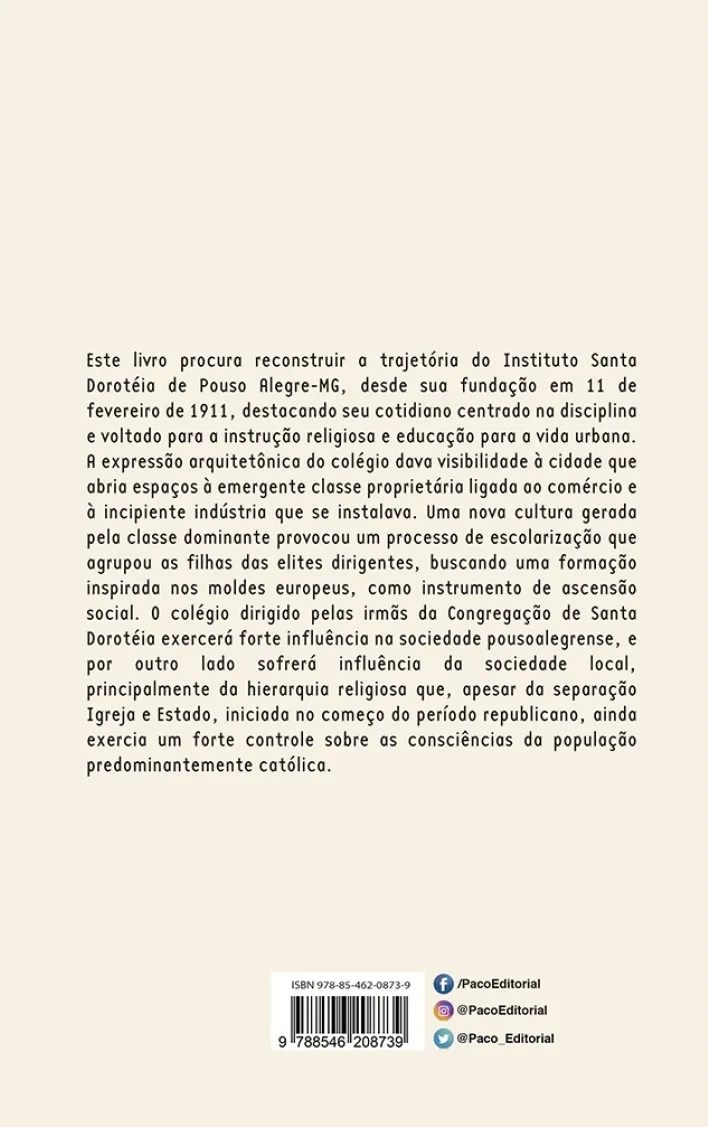 Este livro procura reconstruir a trajetória do Instituto Santa Dorotéia de Pouso Alegre-MG, desde sua fundação em 11 de fevereiro de 1911, destacando seu cotidiano centrado na disciplina e voltado para a instrução religiosa e educação para a vida urbana. A expressão arquitetônica do colégio dava visibilidade à cidade que abria espaços à emergente classe proprietária ligada ao comércio e à incipiente indústria que se instalava. Uma nova cultura gerada pela classe dominante provocou um processo de escolarização que agrupou as filhas das elites dirigentes, buscando uma formação inspirada nos moldes europeus, como instrumento de ascensão social. O colégio dirigido pelas irmãs da Congregação de Santa Dorotéia exercerá forte influência na sociedade pousoalegrense, e por outro lado sofrerá influência da sociedade local, principalmente da hierarquia religiosa que, apesar da separação Igreja e Estado, iniciada no começo do período republicano, ainda exercia um forte controle sobre as consciências da população predominantemente católica.

ISBN 978-85-462-0873-9

9 788546 208739

/PacoEditorial
@PacoEditorial
@Paco_Editorial